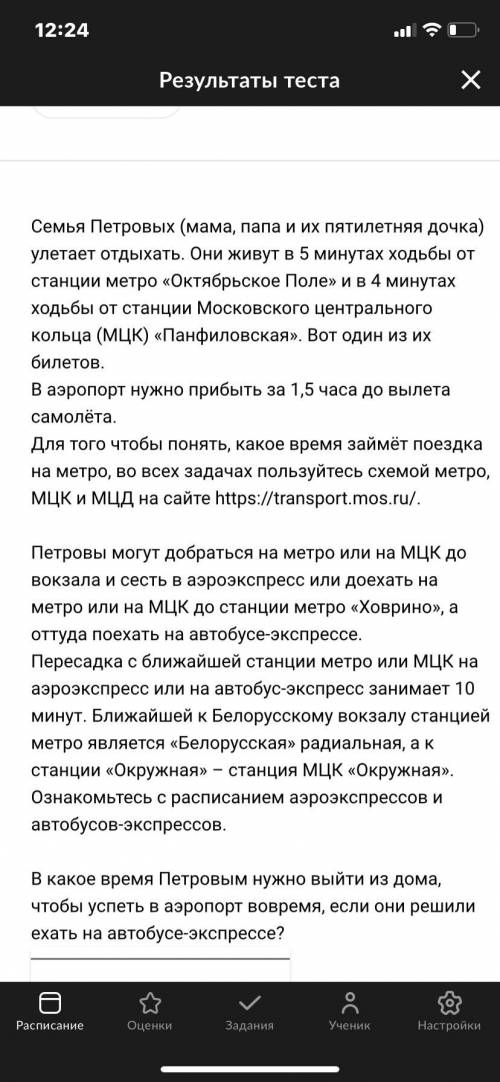 12:24

Результаты теста

Семья Петровых (мама, папа и их пятилетняя дочка) улетает отдыхать. Они живут в 5 минутах ходьбы от станции метро «Октябрьское Поле» и в 4 минутах ходьбы от станции Московского центрального кольца (МЦК) «Панфиловская». Вот один из их билетов.
В аэропорт нужно прибыть за 1,5 часа до вылета самолёта.
Для того чтобы понять, какое время займёт поездка на метро, во всех задачах пользуйтесь схемой метро, МЦК и МЦД на сайте https://transport.mos.ru/.

Петровы могут добраться на метро или на МЦК до вокзала и сесть в аэроэкспресс или доехать на метро или на МЦК до станции метро «Ховрино», а оттуда поехать на автобусе-экспрессе.
Пересадка с ближайшей станции метро или МЦК на аэроэкспресс или на автобус-экспресс занимает 10 минут. Ближайшей к Белорусскому вокзалу станцией метро является «Белорусская» радиальная, а к станции «Окружная» – станция МЦК «Окружная». Ознакомьтесь с расписанием аэроэкспрессов и автобусов-экспрессов.

В какое время Петровым нужно выйти из дома, чтобы успеть в аэропорт вовремя, если они решили ехать на автобусе-экспрессе?

Расписание Оценки Задания Ученик Настройки